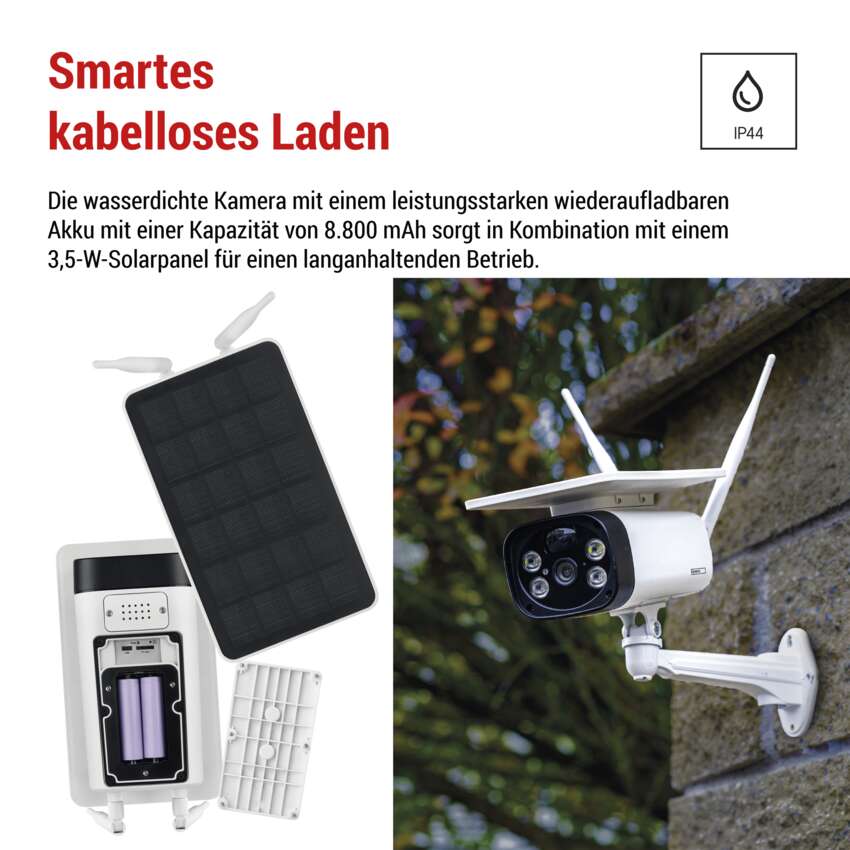 Smartes
kabelloses Laden

IP44

Die wasserdichte Kamera mit einem leistungsstarken wiederaufladbaren Akku mit einer Kapazität von 8.800 mAh sorgt in Kombination mit einem 3,5-W-Solarpanel für einen langanhaltenden Betrieb.